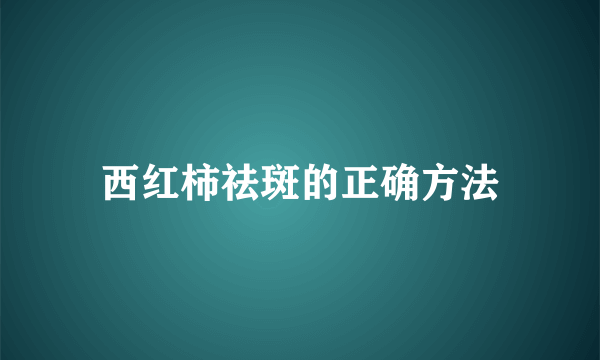 西红柿祛斑的正确方法